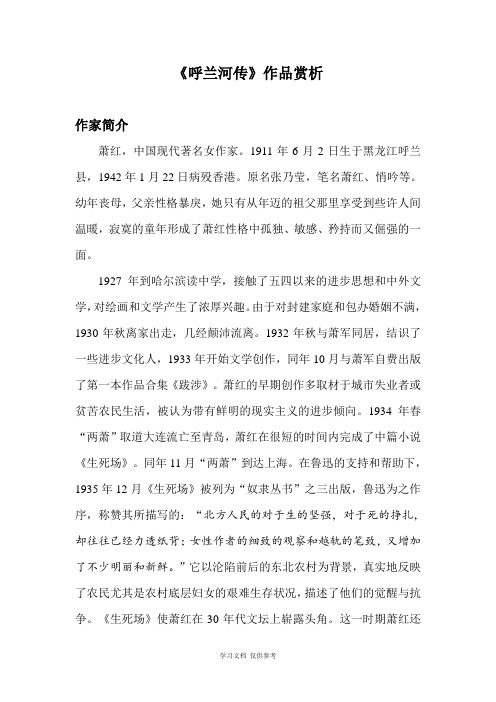 《呼兰河传》作品赏析

作家简介

萧红，中国现代著名女作家。1911 年 6 月 2 日生于黑龙江呼兰县，1942 年 1 月 22 日病殁香港。原名张乃莹，笔名萧红、悄吟等。幼年丧母，父亲性格暴戾，她只有从年迈的祖父那里享受到些许人间温暖，寂寞的童年形成了萧红性格中孤独、敏感、矜持而又倔强的一面。

1927 年到哈尔滨读中学，接触了五四以来的进步思想和中外文学，对绘画和文学产生了浓厚兴趣。由于对封建家庭和包办婚姻不满，1930 年秋离家出走，几经颠沛流离。1932 年秋与萧军同居，结识了一些进步文化人，1933 年开始文学创作，同年 10 月与萧军自费出版了第一本作品合集《跋涉》。萧红的早期创作多取材于城市失业者或贫苦农民生活，被认为带有鲜明的现实主义的进步倾向。1934 年春“两萧”取道大连流亡至青岛，萧红在很短的时间内完成了中篇小说《生死场》。同年 11 月“两萧”到达上海。在鲁迅的支持和帮助下，1935 年 12 月《生死场》被列为“奴隶丛书”之三出版，鲁迅为之作序，称赞其所描写的：“北方人民的对于生的坚强，对于死的挣扎，却往往已经力透纸背；女性作者的细致的观察和越轨的笔致，又增加了不少明丽和新鲜。”它以沦陷前后的东北农村为背景，真实地反映了农民尤其是农村底层妇女的艰难生存状况，描述了他们的觉醒与抗争。《生死场》使萧红在 30 年代文坛上崭露头角。这一时期萧红还

学习文档 仅供参考